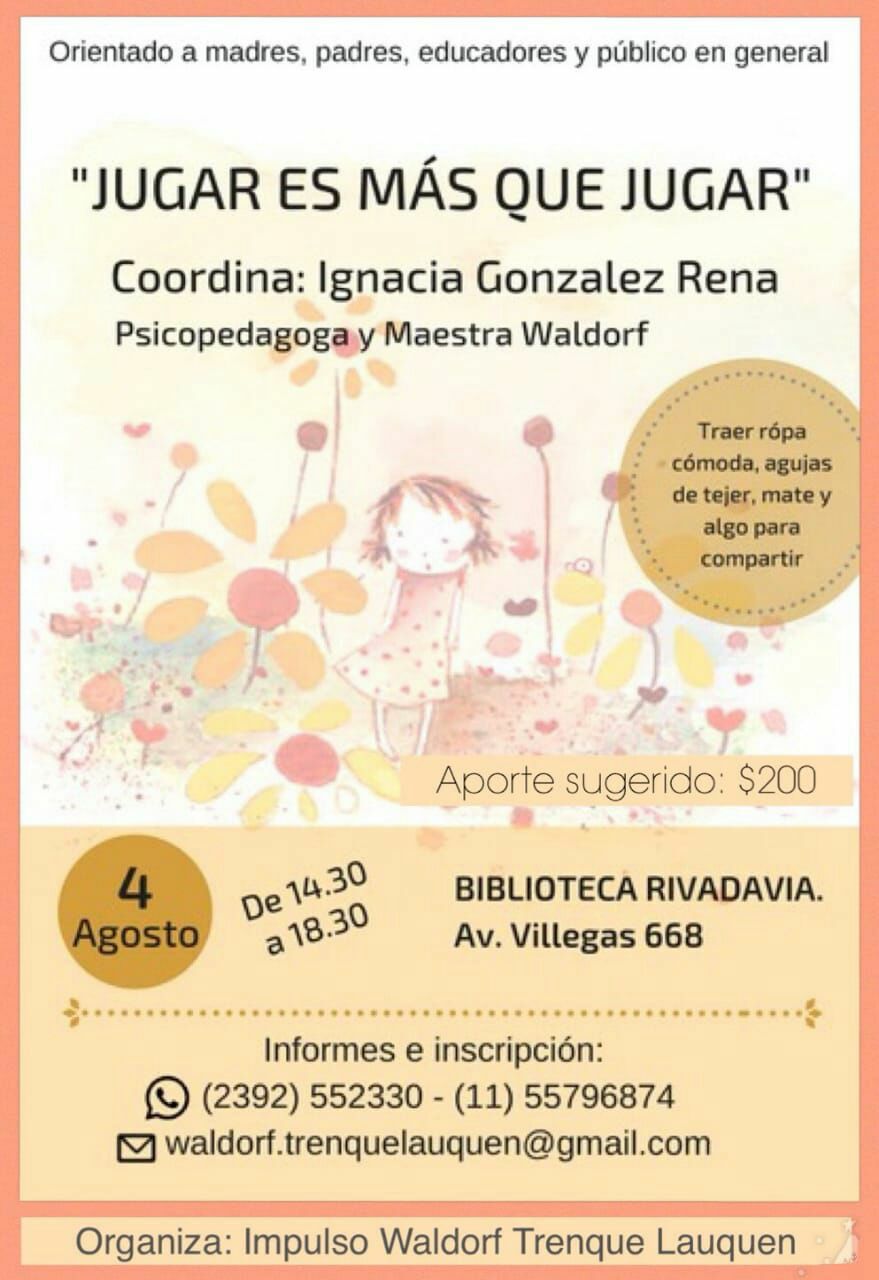 Orientado a madres, padres, educadores y público en general

"JUGAR ES MÁS QUE JUGAR"

Coordina: Ignacia Gonzalez Rena

Psicopedagoga y Maestra Waldorf

Traer rópa cómoda, agujas de tejer, mate y algo para compartir

Aporte sugerido: $200

4
Agosto

De 14.30
a 18.30

BIBLIOTECA RIVADAVIA.
Av. Villegas 668

Informes e inscripción:
(2392) 552330 - (11) 55796874
waldorf.trenquelauquen@gmail.com

Organiza: Impulso Waldorf Trenque Lauquen